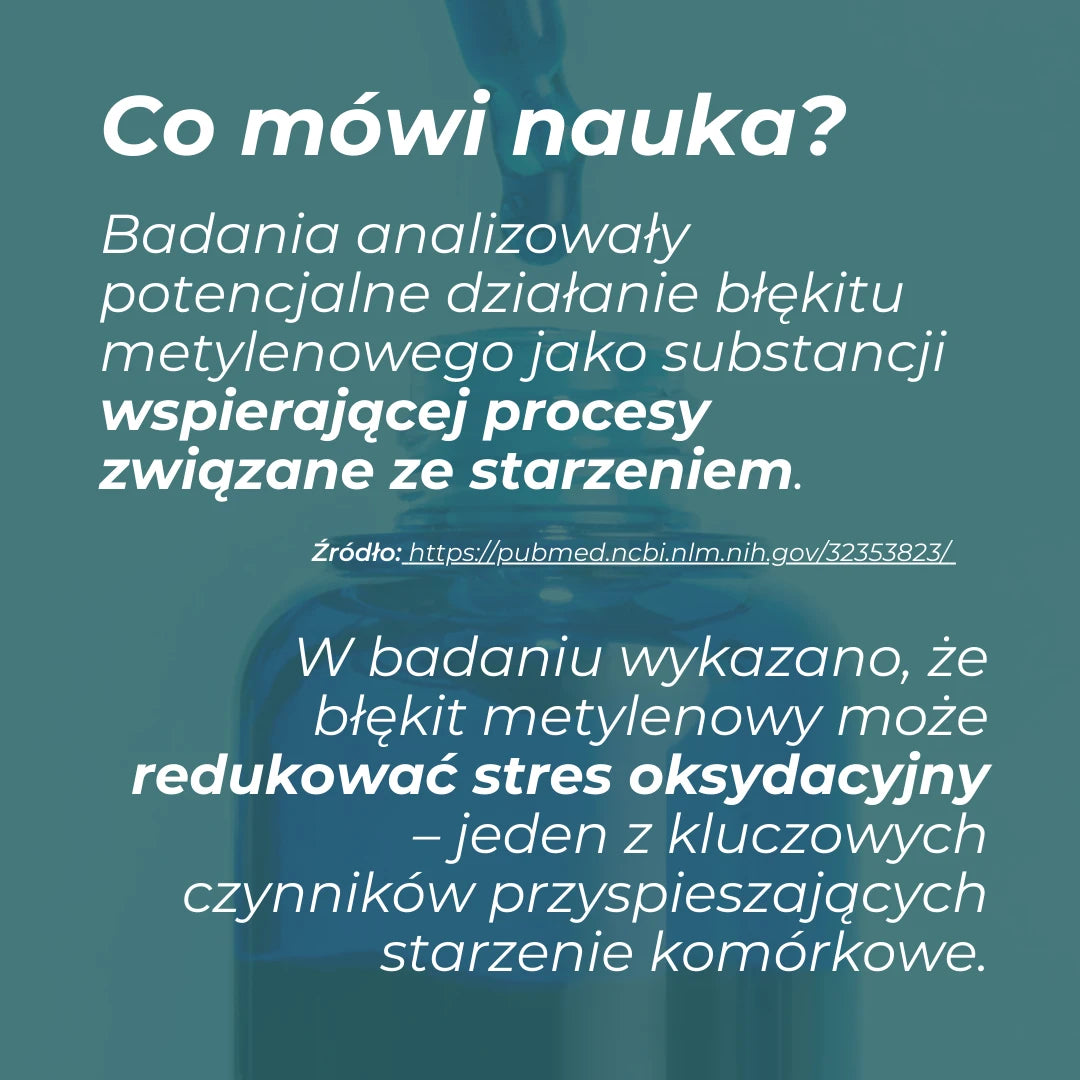 Co mówi nauka?

Badania analizowały potencjalne działanie błękitu metylenowego jako substancji wspierającej procesy związane ze starzeniem.

Źródło: https://pubmed.ncbi.nlm.nih.gov/32353823/

W badaniu wykazano, że błękit metylenowy może redukować stres oksydacyjny – jeden z kluczowych czynników przyspieszających starzenie komórkowe.